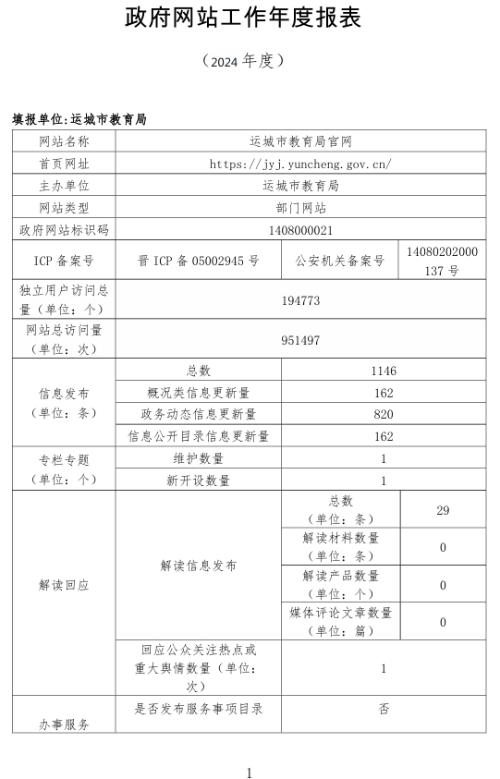 政府网站工作年度报表

（2024 年度）

填报单位：运城市教育局

| 网站名称 | 运城市教育局官网 | | |
|---|---|---|---|
| 首页网址 | https://jyj.yuncheng.gov.cn/ | | |
| 主办单位 | 运城市教育局 | | |
| 网站类型 | 部门网站 | | |
| 政府网站标识码 | 1408000021 | | |
| ICP 备案号 | 晋 ICP 备 05002945 号 | 公安机关备案号 | 14080202000137 号 |
| 独立用户访问总量（单位：个） | 194773 | | |
| 网站总访问量（单位：次） | 951497 | | |
| 信息发布（单位：条） | 总数 | 1146 | |
| | 概况类信息更新量 | 162 | |
| | 政务动态信息更新量 | 820 | |
| | 信息公开目录信息更新量 | 162 | |
| 专栏专题（单位：个） | 维护数量 | 1 | |
| | 新开设数量 | 1 | |
| 解读回应 | 解读信息发布 | 总数（单位：条） | 29 |
| | | 解读材料数量（单位：条） | 0 |
| | | 解读产品数量（单位：个） | 0 |
| | | 媒体评论文章数量（单位：篇） | 0 |
| | 回应公众关注热点或重大舆情数量（单位：次） | 1 | |
| 办事服务 | 是否发布服务事项目录 | 否 | |

1